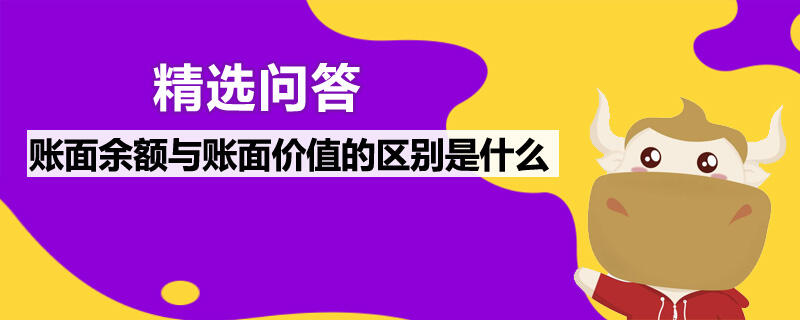 精选问答

账面余额与账面价值的区别是什么